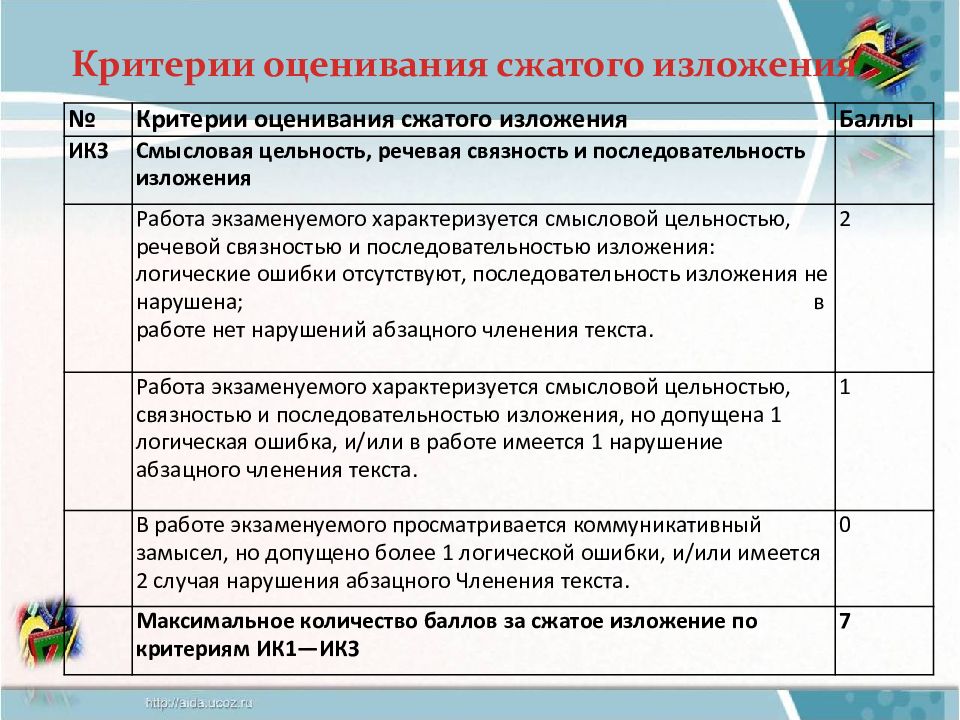 Критерии оценивания сжатого изложения

| № | Критерии оценивания сжатого изложения | Баллы |
|---|---|---|
| ИК3 | Смысловая цельность, речевая связность и последовательность изложения | |
| | Работа экзаменуемого характеризуется смысловой цельностью, речевой связностью и последовательностью изложения: логические ошибки отсутствуют, последовательность изложения не нарушена; в работе нет нарушений абзацного членения текста. | 2 |
| | Работа экзаменуемого характеризуется смысловой цельностью, связностью и последовательностью изложения, но допущена 1 логическая ошибка, и/или в работе имеется 1 нарушение абзацного членения текста. | 1 |
| | В работе экзаменуемого просматривается коммуникативный замысел, но допущено более 1 логической ошибки, и/или имеется 2 случая нарушения абзацного Членения текста. | 0 |
| | Максимальное количество баллов за сжатое изложение по критериям ИК1—ИК3 | 7 |

http://aida.ucoz.ru